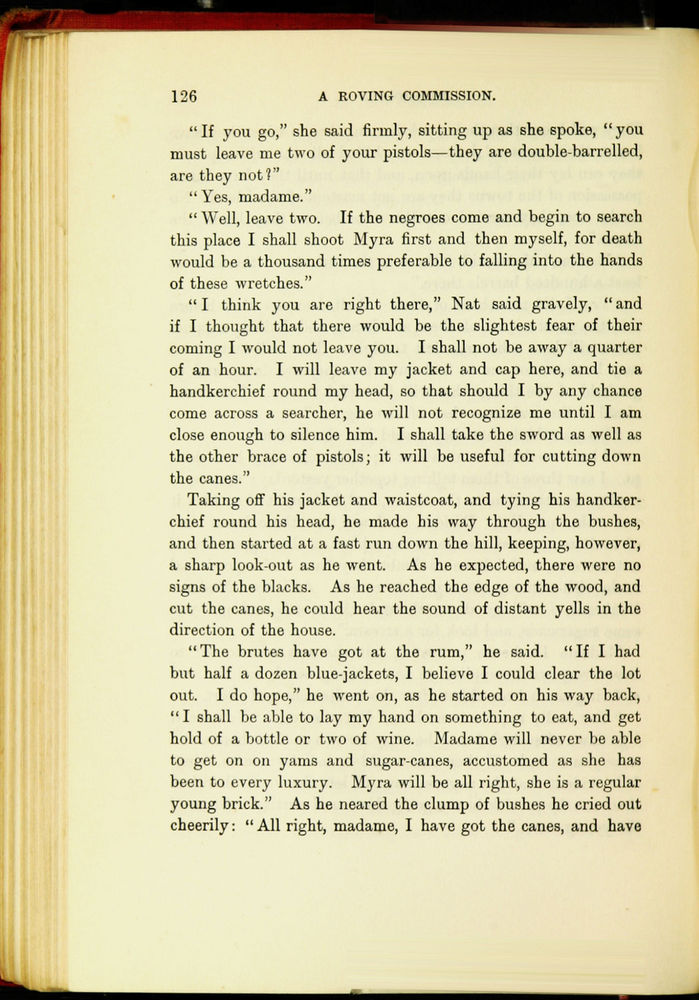 126 A ROVING COMMISSION.

"If you go," she said firmly, sitting up as she spoke, "you must leave me two of your pistols—they are double-barrelled, are they not?"

"Yes, madame."

"Well, leave two. If the negroes come and begin to search this place I shall shoot Myra first and then myself, for death would be a thousand times preferable to falling into the hands of these wretches."

"I think you are right there," Nat said gravely, "and if I thought that there would be the slightest fear of their coming I would not leave you. I shall not be away a quarter of an hour. I will leave my jacket and cap here, and tie a handkerchief round my head, so that should I by any chance come across a searcher, he will not recognize me until I am close enough to silence him. I shall take the sword as well as the other brace of pistols; it will be useful for cutting down the canes."

Taking off his jacket and waistcoat, and tying his handkerchief round his head, he made his way through the bushes, and then started at a fast run down the hill, keeping, however, a sharp look-out as he went. As he expected, there were no signs of the blacks. As he reached the edge of the wood, and cut the canes, he could hear the sound of distant yells in the direction of the house.

"The brutes have got at the rum," he said. "If I had but half a dozen blue-jackets, I believe I could clear the lot out. I do hope," he went on, as he started on his way back, "I shall be able to lay my hand on something to eat, and get hold of a bottle or two of wine. Madame will never be able to get on on yams and sugar-canes, accustomed as she has been to every luxury. Myra will be all right, she is a regular young brick." As he neared the clump of bushes he cried out cheerily: "All right, madame, I have got the canes, and have